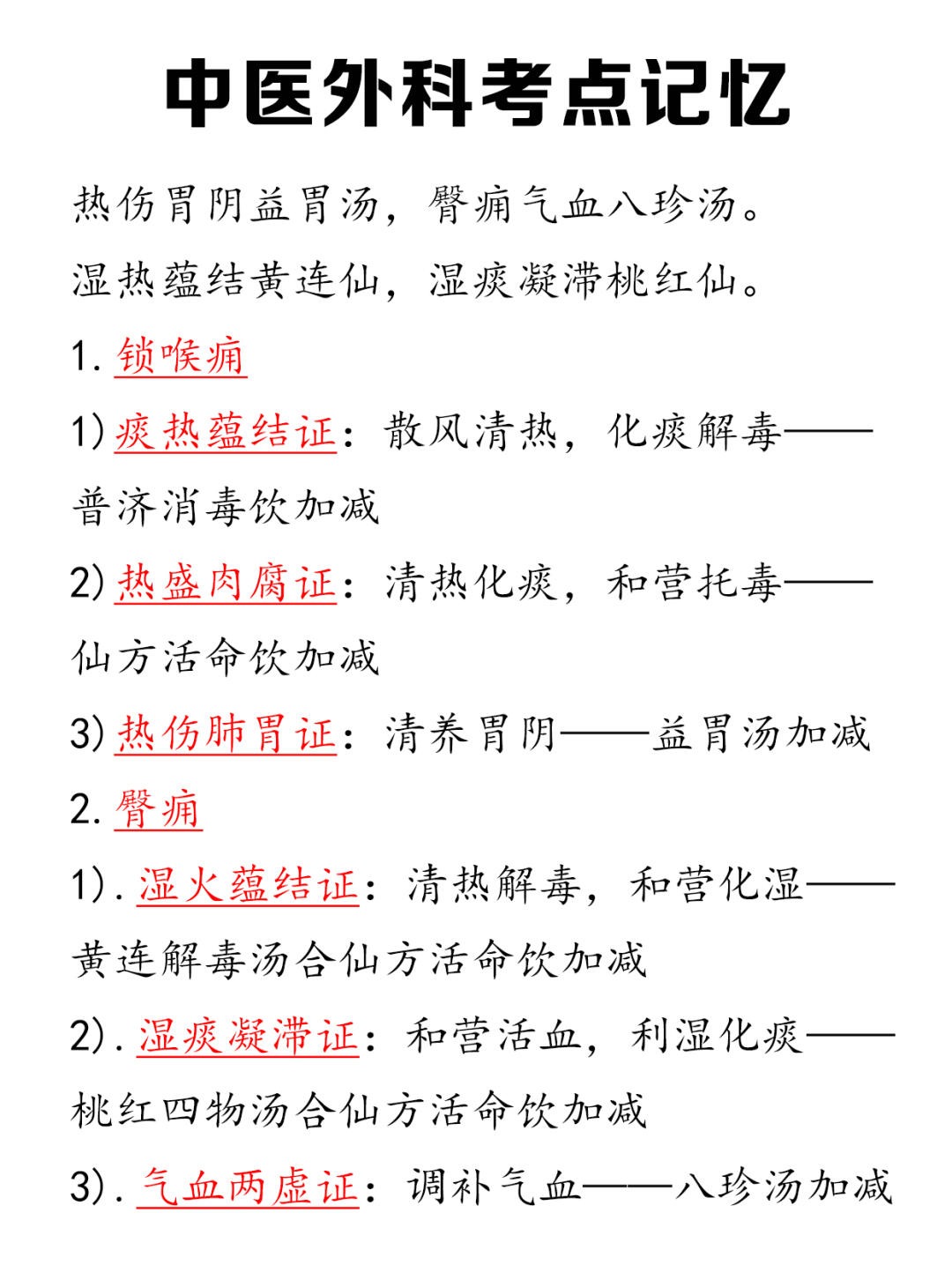 中医外科考点记忆

热伤胃阴益胃汤，臀痈气血八珍汤。

湿热蕴结黄连仙，湿痰凝滞桃红仙。

1. 锁喉痈

1) 痰热蕴结证：散风清热，化痰解毒——普济消毒饮加减

2) 热盛肉腐证：清热化痰，和营托毒——仙方活命饮加减

3) 热伤肺胃证：清养胃阴——益胃汤加减

2. 臀痈

1). 湿火蕴结证：清热解毒，和营化湿——黄连解毒汤合仙方活命饮加减

2). 湿痰凝滞证：和营活血，利湿化痰——桃红四物汤合仙方活命饮加减

3). 气血两虚证：调补气血——八珍汤加减